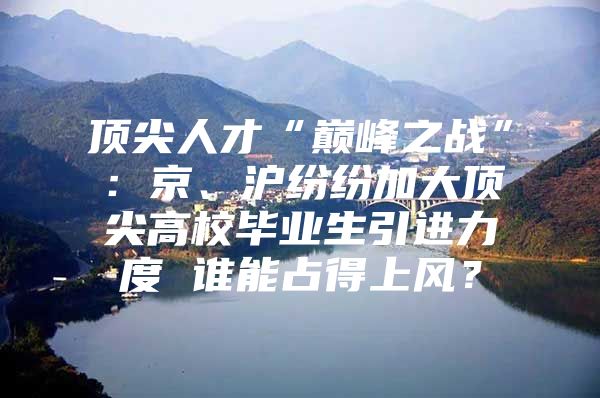 顶尖人才“巅峰之战”：京、沪纷纷加大顶尖高校毕业生引进力度 谁能占得上风？